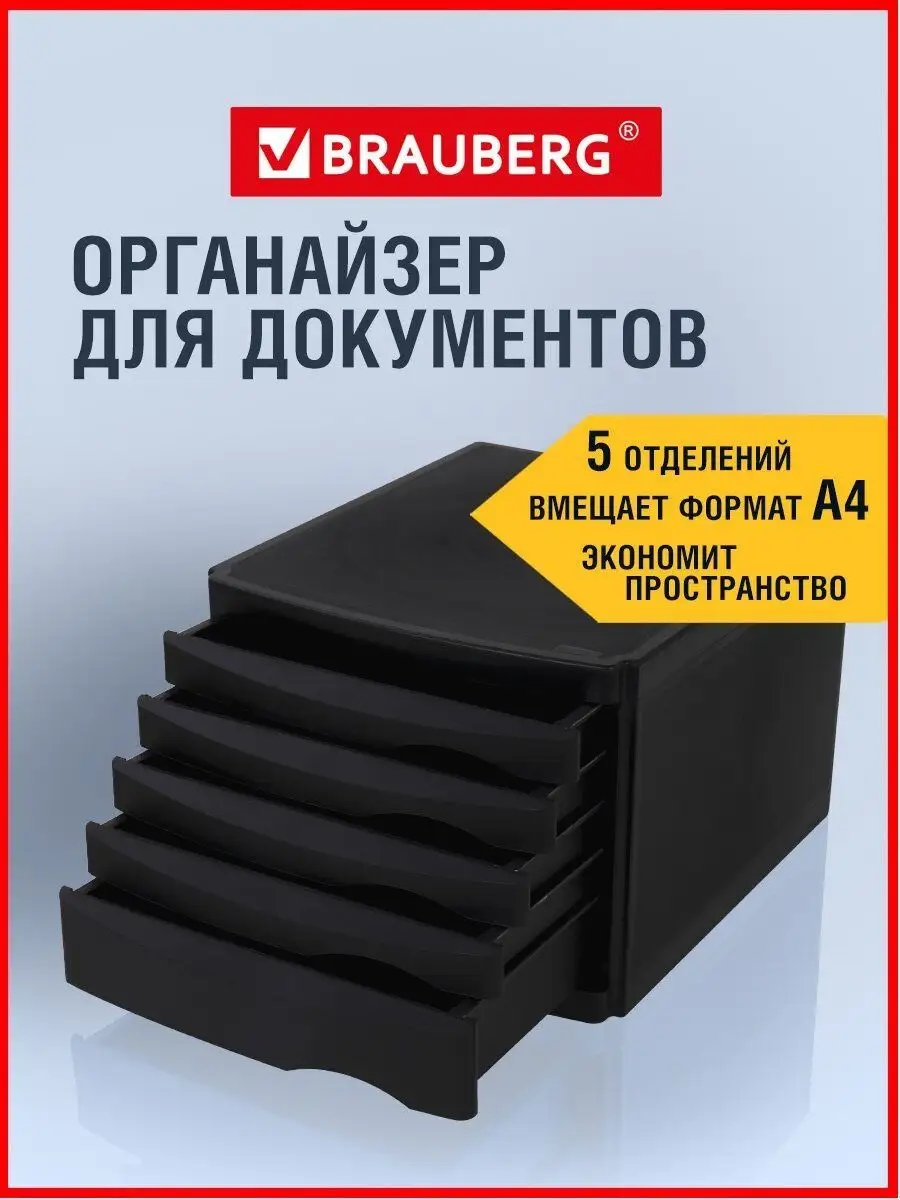 BRAUBERG®

ОРГАНАЙЗЕР
ДЛЯ ДОКУМЕНТОВ

5 ОТДЕЛЕНИЙ
ВМЕЩАЕТ ФОРМАТ А4
ЭКОНОМИТ ПРОСТРАНСТВО